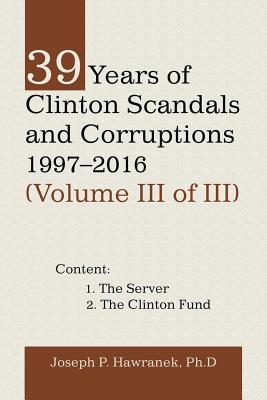 39 Years of Clinton Scandals and Corruptions 1997–2016 (Volume III of III)

Content:
1. The Server
2. The Clinton Fund

Joseph P. Hawranek, Ph.D